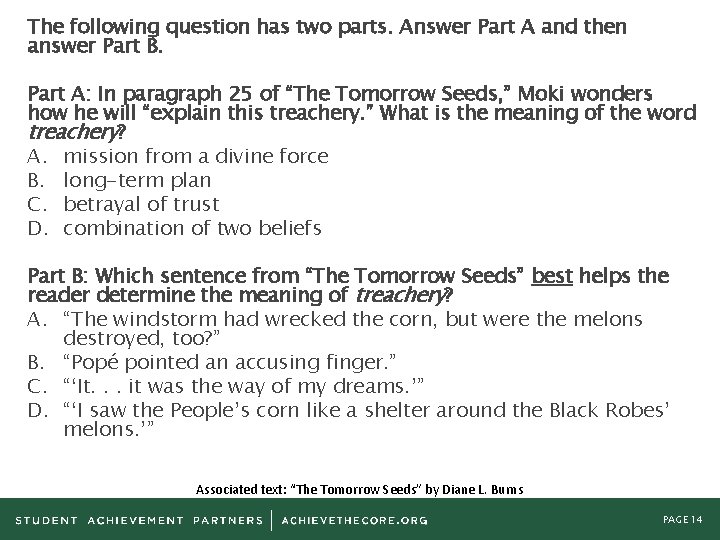 The following question has two parts. Answer Part A and then answer Part B.

Part A: In paragraph 25 of "The Tomorrow Seeds," Moki wonders how he will "explain this treachery." What is the meaning of the word treachery?

A. mission from a divine force
B. long-term plan
C. betrayal of trust
D. combination of two beliefs

Part B: Which sentence from "The Tomorrow Seeds" best helps the reader determine the meaning of treachery?

A. "The windstorm had wrecked the corn, but were the melons destroyed, too?"
B. "Popé pointed an accusing finger."
C. "'It. . . it was the way of my dreams.'"
D. "'I saw the People's corn like a shelter around the Black Robes' melons.'"

Associated text: "The Tomorrow Seeds" by Diane L. Burns

STUDENT ACHIEVEMENT PARTNERS | ACHIEVETHECORE.ORG

PAGE 14